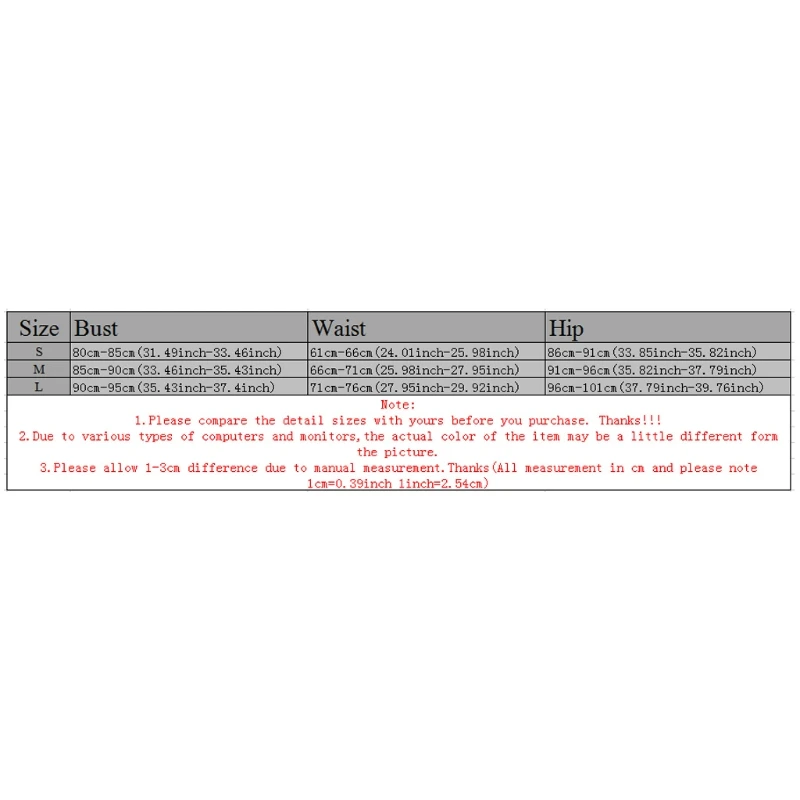 | Size | Bust | Waist | Hip |
|---|---|---|---|
| S | 80cm-85cm(31.49inch-33.46inch) | 61cm-66cm(24.01inch-25.98inch) | 86cm-91cm(33.85inch-35.82inch) |
| M | 85cm-90cm(33.46inch-35.43inch) | 66cm-71cm(25.98inch-27.95inch) | 91cm-96cm(35.82inch-37.79inch) |
| L | 90cm-95cm(35.43inch-37.4inch) | 71cm-76cm(27.95inch-29.92inch) | 96cm-101cm(37.79inch-39.76inch) |

Note:
1.Please compare the detail sizes with yours before you purchase. Thanks!!!
2.Due to various types of computers and monitors,the actual color of the item may be a little different form the picture.
3.Please allow 1-3cm difference due to manual measurement.Thanks(All measurement in cm and please note 1cm=0.39inch 1inch=2.54cm)